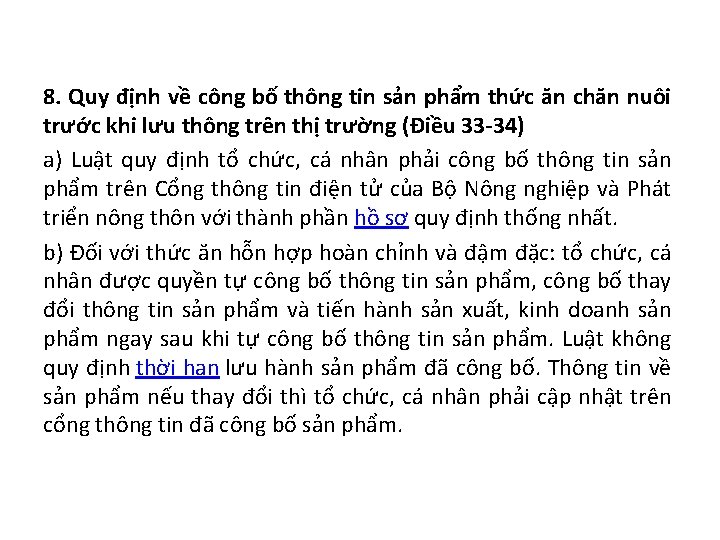 8. Quy định về công bố thông tin sản phẩm thức ăn chăn nuôi trước khi lưu thông trên thị trường (Điều 33-34)

a) Luật quy định tổ chức, cá nhân phải công bố thông tin sản phẩm trên Cổng thông tin điện tử của Bộ Nông nghiệp và Phát triển nông thôn với thành phần hồ sơ quy định thống nhất.

b) Đối với thức ăn hỗn hợp hoàn chỉnh và đậm đặc: tổ chức, cá nhân được quyền tự công bố thông tin sản phẩm, công bố thay đổi thông tin sản phẩm và tiến hành sản xuất, kinh doanh sản phẩm ngay sau khi tự công bố thông tin sản phẩm. Luật không quy định thời hạn lưu hành sản phẩm đã công bố. Thông tin về sản phẩm nếu thay đổi thì tổ chức, cá nhân phải cập nhật trên cổng thông tin đã công bố sản phẩm.